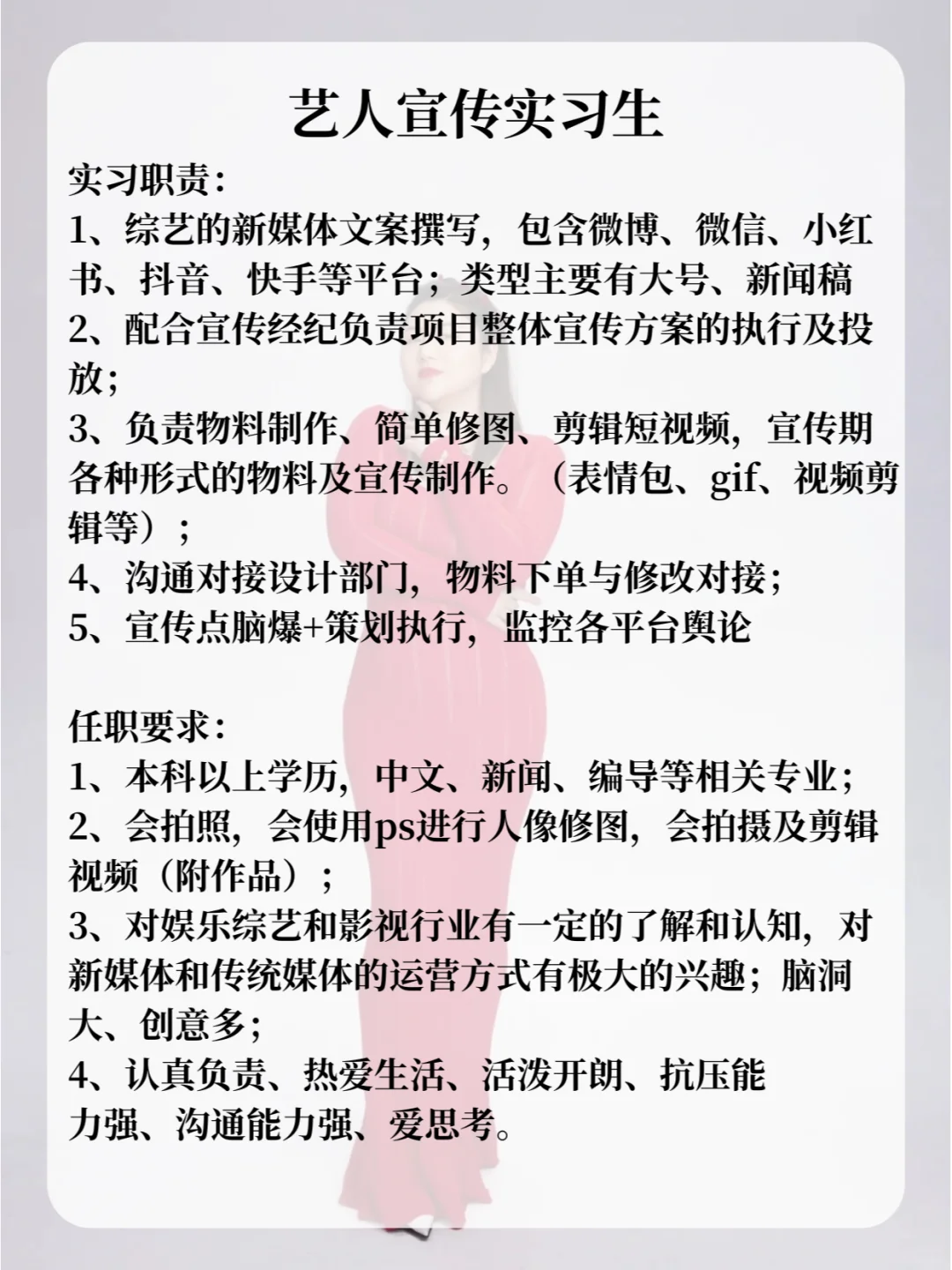 艺人宣传实习生

实习职责：
1、综艺的新媒体文案撰写，包含微博、微信、小红书、抖音、快手等平台；类型主要有大号、新闻稿
2、配合宣传经纪负责项目整体宣传方案的执行及投放；
3、负责物料制作、简单修图、剪辑短视频，宣传期各种形式的物料及宣传制作。（表情包、gif、视频剪辑等）；
4、沟通对接设计部门，物料下单与修改对接；
5、宣传点脑爆+策划执行，监控各平台舆论

任职要求：
1、本科以上学历，中文、新闻、编导等相关专业；
2、会拍照，会使用ps进行人像修图，会拍摄及剪辑视频（附作品）；
3、对娱乐综艺和影视行业有一定的了解和认知，对新媒体和传统媒体的运营方式有极大的兴趣；脑洞大、创意多；
4、认真负责、热爱生活、活泼开朗、抗压能力强、沟通能力强、爱思考。